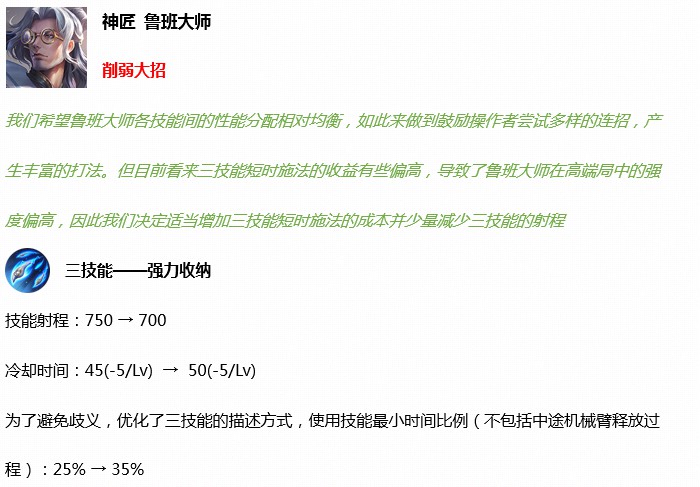 神匠 鲁班大师

削弱大招

我们希望鲁班大师各技能间的性能分配相对均衡，如此来做到鼓励操作者尝试多样的连招，产生丰富的打法。但目前看来三技能短时施法的收益有些偏高，导致了鲁班大师在高端局中的强度偏高，因此我们决定适当增加三技能短时施法的成本并少量减少三技能的射程

三技能——强力收纳

技能射程：750 → 700

冷却时间：45(-5/Lv) → 50(-5/Lv)

为了避免歧义，优化了三技能的描述方式，使用技能最小时间比例（不包括中途机械臂释放过程）：25% → 35%